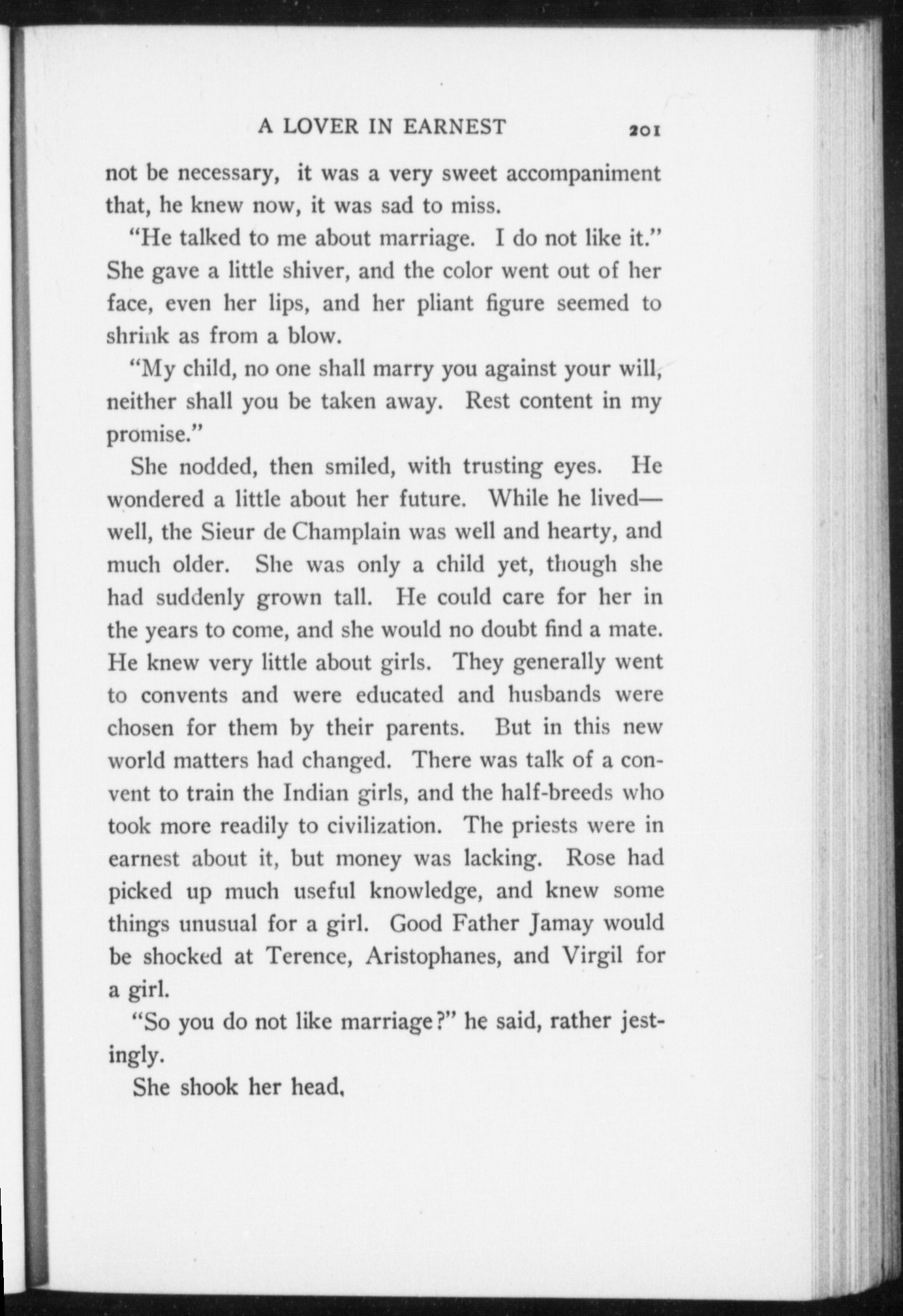 A LOVER IN EARNEST 201

not be necessary, it was a very sweet accompaniment that, he knew now, it was sad to miss.

"He talked to me about marriage. I do not like it." She gave a little shiver, and the color went out of her face, even her lips, and her pliant figure seemed to shrink as from a blow.

"My child, no one shall marry you against your will, neither shall you be taken away. Rest content in my promise."

She nodded, then smiled, with trusting eyes. He wondered a little about her future. While he lived—well, the Sieur de Champlain was well and hearty, and much older. She was only a child yet, though she had suddenly grown tall. He could care for her in the years to come, and she would no doubt find a mate. He knew very little about girls. They generally went to convents and were educated and husbands were chosen for them by their parents. But in this new world matters had changed. There was talk of a convent to train the Indian girls, and the half-breeds who took more readily to civilization. The priests were in earnest about it, but money was lacking. Rose had picked up much useful knowledge, and knew some things unusual for a girl. Good Father Jamay would be shocked at Terence, Aristophanes, and Virgil for a girl.

"So you do not like marriage?" he said, rather jestingly.

She shook her head.